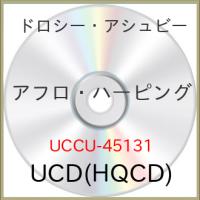 ドロシー・アシュビー

アフロ・ハーピング

UCCU-45131

UCD(HQCD)